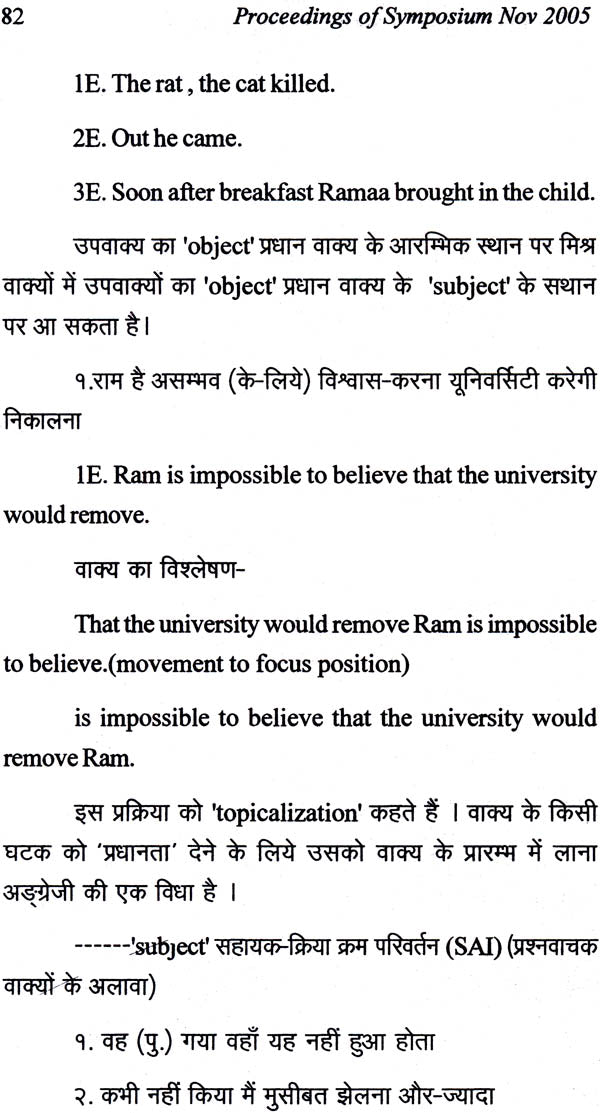 82 Proceedings of Symposium Nov 2005

1E. The rat , the cat killed.

2E. Out he came.

3E. Soon after breakfast Ramaa brought in the child.

उपवाक्य का 'object' प्रधान वाक्य के आरम्भिक स्थान पर मिश्र वाक्यों में उपवाक्यों का 'object' प्रधान वाक्य के 'subject' के सथान पर आ सकता है।

१.राम है असम्भव (के-लिये) विश्वास-करना यूनिवर्सिटी करेगी निकालना

1E. Ram is impossible to believe that the university would remove.

वाक्य का विश्लेषण-

That the university would remove Ram is impossible to believe.(movement to focus position)

is impossible to believe that the university would remove Ram.

इस प्रक्रिया को 'topicalization' कहते हैं । वाक्य के किसी घटक को 'प्रधानता' देने के लिये उसको वाक्य के प्रारम्भ में लाना अङ्ग्रेजी की एक विधा है ।

------'subject' सहायक-क्रिया क्रम परिवर्तन (SAI) (प्रश्नवाचक वाक्यों के अलावा)

१. वह (पु.) गया वहाँ यह नहीं हुआ होता

२. कभी नहीं किया मैं मुसीबत झेलना और-ज्यादा